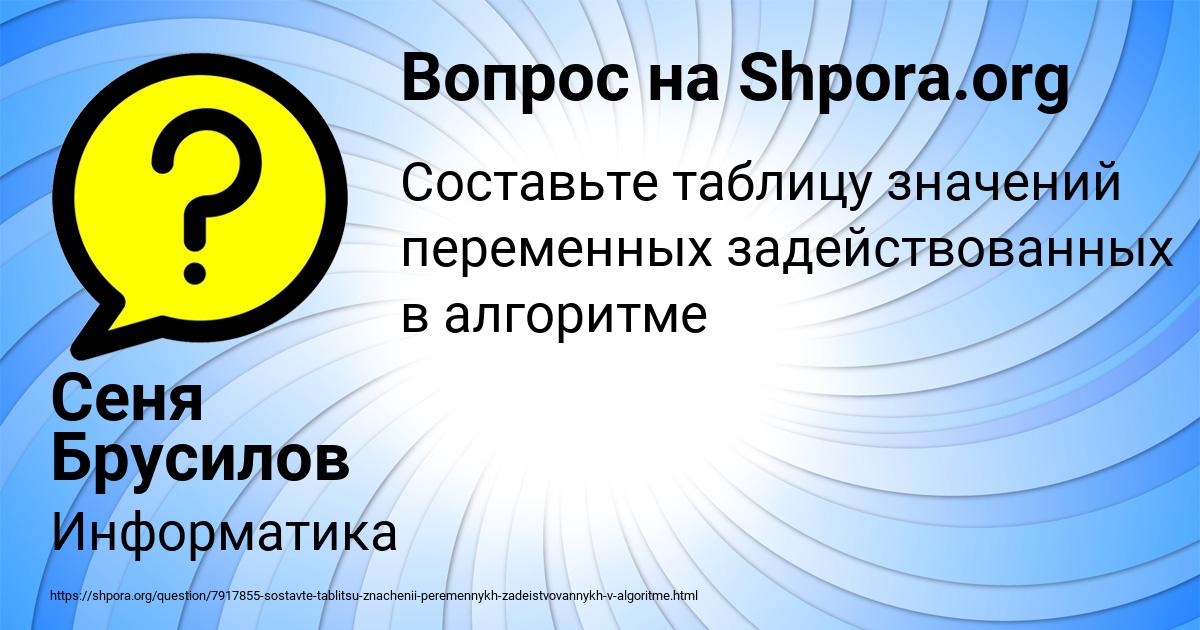 Вопрос на Shpora.org

Составьте таблицу значений переменных задействованных в алгоритме

Сеня Брусилов

Информатика

https://shpora.org/question/7917855-sostavte-tablitsu-znachenii-peremennykh-zadeistvovannykh-v-algoritme.html